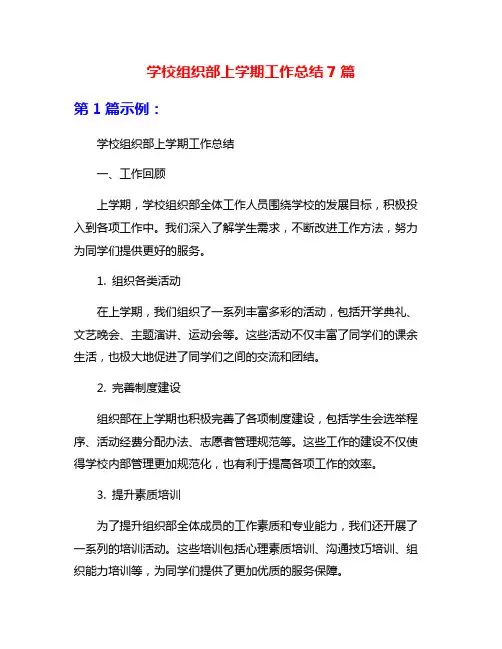 学校组织部上学期工作总结7篇

第1篇示例：

学校组织部上学期工作总结

一、工作回顾

上学期，学校组织部全体工作人员围绕学校的发展目标，积极投入到各项工作中。我们深入了解学生需求，不断改进工作方法，努力为同学们提供更好的服务。

1. 组织各类活动

在上学期，我们组织了一系列丰富多彩的活动，包括开学典礼、文艺晚会、主题演讲、运动会等。这些活动不仅丰富了同学们的课余生活，也极大地促进了同学们之间的交流和团结。

2. 完善制度建设

组织部在上学期也积极完善了各项制度建设，包括学生会选举程序、活动经费分配办法、志愿者管理规范等。这些工作的建设不仅使得学校内部管理更加规范化，也有利于提高各项工作的效率。

3. 提升素质培训

为了提升组织部全体成员的工作素质和专业能力，我们还开展了一系列的培训活动。这些培训包括心理素质培训、沟通技巧培训、组织能力培训等，为同学们提供了更加优质的服务保障。